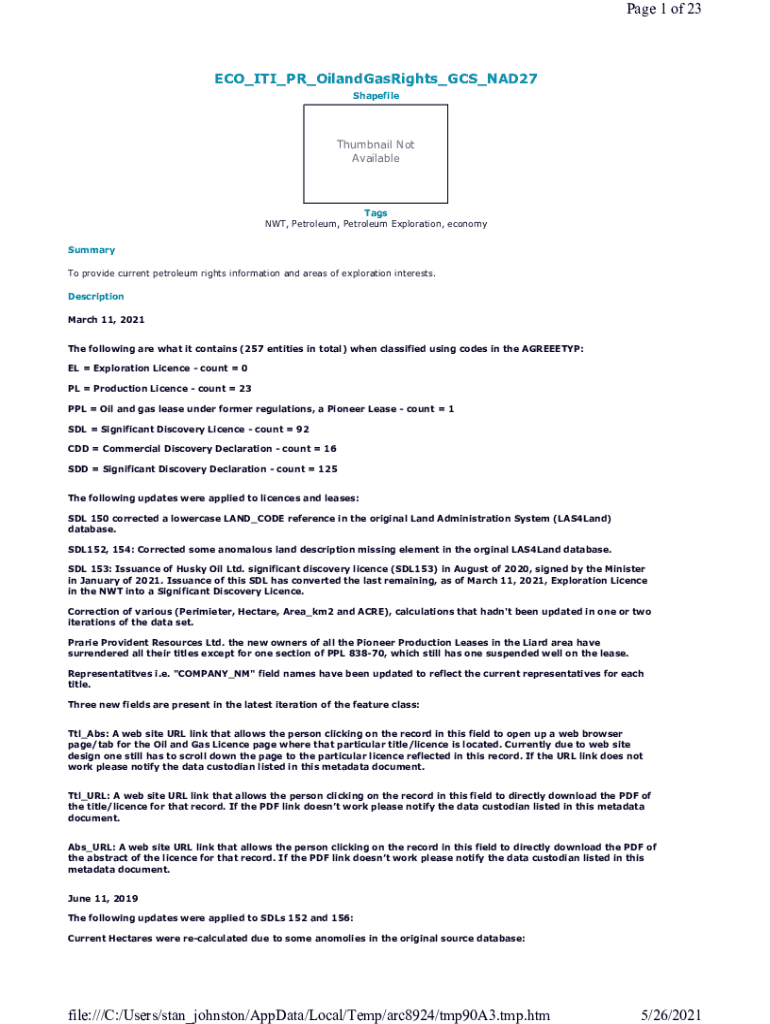 Page 1 of 23

ECO_ITI_PR_OilandGasRights_GCS_NAD27

Shapefile

Thumbnail Not Available

Tags

NWT, Petroleum, Petroleum Exploration, economy

Summary

To provide current petroleum rights information and areas of exploration interests.

Description

March 11, 2021

The following are what it contains (257 entities in total) when classified using codes in the AGREEETYP:

EL = Exploration Licence - count = 0

PL = Production Licence - count = 23

PPL = Oil and gas lease under former regulations, a Pioneer Lease - count = 1

SDL = Significant Discovery Licence - count = 92

CDD = Commercial Discovery Declaration - count = 16

SDD = Significant Discovery Declaration - count = 125

The following updates were applied to licences and leases:

SDL 150 corrected a lowercase LAND_CODE reference in the original Land Administration System (LAS4Land) database.

SDL152, 154: Corrected some anomalous land description missing element in the orginal LAS4Land database.

SDL 153: Issuance of Husky Oil Ltd. significant discovery licence (SDL153) in August of 2020, signed by the Minister in January of 2021. Issuance of this SDL has converted the last remaining, as of March 11, 2021, Exploration Licence in the NWT into a Significant Discovery Licence.

Correction of various (Perimieter, Hectare, Area_km2 and ACRE), calculations that hadn't been updated in one or two iterations of the data set.

Prarie Provident Resources Ltd. the new owners of all the Pioneer Production Leases in the Liard area have surrendered all their titles except for one section of PPL 838-70, which still has one suspended well on the lease.

Representatitves i.e. "COMPANY_NM" field names have been updated to reflect the current representatives for each title.

Three new fields are present in the latest iteration of the feature class:

Ttl_Abs: A web site URL link that allows the person clicking on the record in this field to open up a web browser page/tab for the Oil and Gas Licence page where that particular title/licence is located. Currently due to web site design one still has to scroll down the page to the particular licence reflected in this record. If the URL link does not work please notify the data custodian listed in this metadata document.

Ttl_URL: A web site URL link that allows the person clicking on the record in this field to directly download the PDF of the title/licence for that record. If the PDF link doesn't work please notify the data custodian listed in this metadata document.

Abs_URL: A web site URL link that allows the person clicking on the record in this field to directly download the PDF of the abstract of the licence for that record. If the PDF link doesn't work please notify the data custodian listed in this metadata document.

June 11, 2019

The following updates were applied to SDLs 152 and 156:

Current Hectares were re-calculated due to some anomolies in the original source database:

file:///C:/Users/stan_johnston/AppData/Local/Temp/arc8924/tmp90A3.tmp.htm

5/26/2021